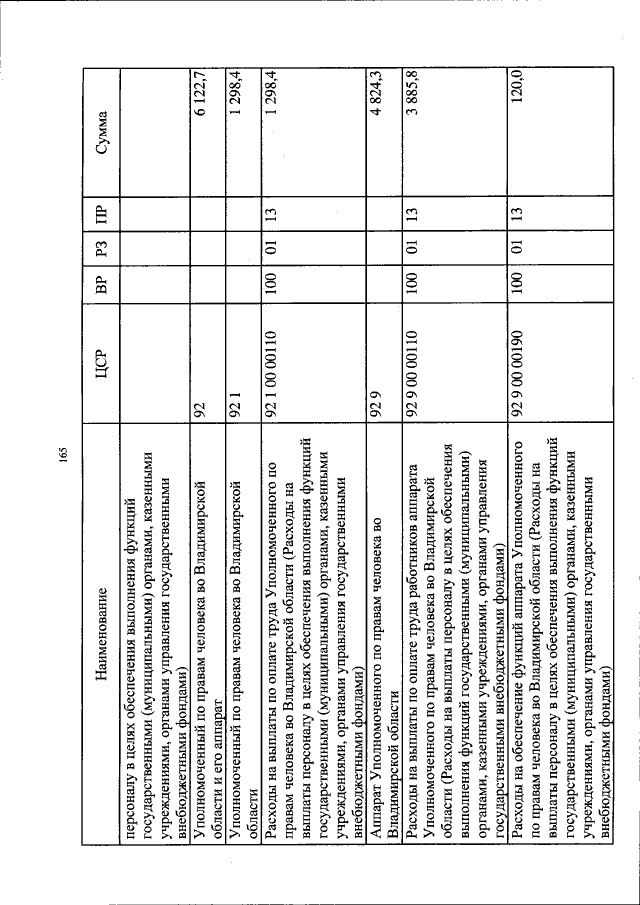 165

| Наименование | ЦСР | ВР | РЗ | ПР | Сумма |
|---|---|---|---|---|---|
| персоналу в целях обеспечения выполнения функций государственными (муниципальными) органами, казенными учреждениями, органами управления государственными внебюджетными фондами) | | | | | |
| Уполномоченный по правам человека во Владимирской области и его аппарат | 92 | | | | 6 122,7 |
| Уполномоченный по правам человека во Владимирской области | 92 1 | | | | 1 298,4 |
| Расходы на выплаты по оплате труда Уполномоченного по правам человека во Владимирской области (Расходы на выплаты персоналу в целях обеспечения выполнения функций государственными (муниципальными) органами, казенными учреждениями, органами управления государственными внебюджетными фондами) | 92 1 00 00110 | 100 | 01 | 13 | 1 298,4 |
| Аппарат Уполномоченного по правам человека во Владимирской области | 92 9 | | | | 4 824,3 |
| Расходы на выплаты по оплате труда работников аппарата Уполномоченного по правам человека во Владимирской области (Расходы на выплаты персоналу в целях обеспечения выполнения функций государственными (муниципальными) органами, казенными учреждениями, органами управления государственными внебюджетными фондами) | 92 9 00 00110 | 100 | 01 | 13 | 3 885,8 |
| Расходы на обеспечение функций аппарата Уполномоченного по правам человека во Владимирской области (Расходы на выплаты персоналу в целях обеспечения выполнения функций государственными (муниципальными) органами, казенными учреждениями, органами управления государственными внебюджетными фондами) | 92 9 00 00190 | 100 | 01 | 13 | 120,0 |